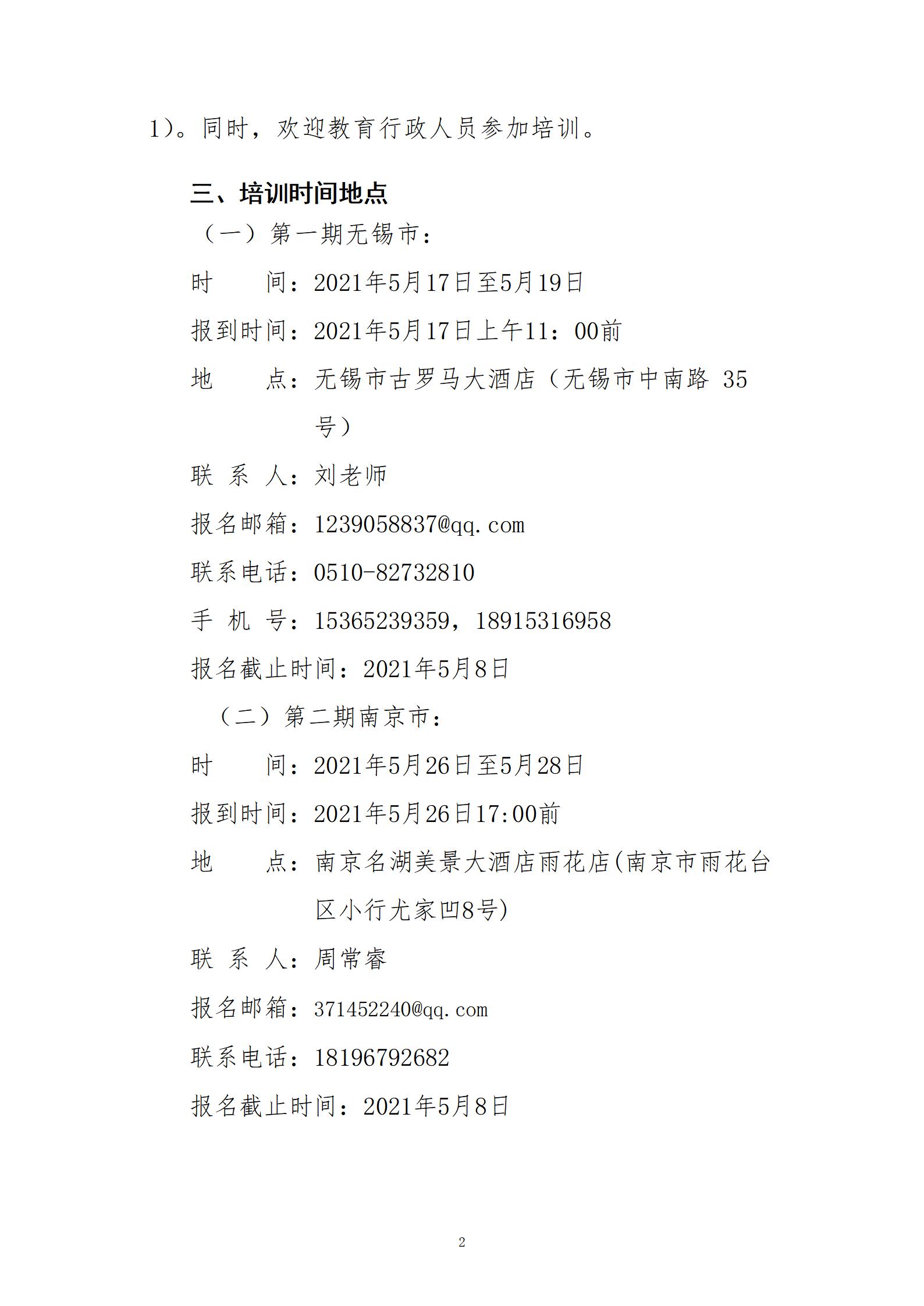 1）。同时，欢迎教育行政人员参加培训。

三、培训时间地点

（一）第一期无锡市：

时　　间：2021年5月17日至5月19日

报到时间：2021年5月17日上午11：00前

地　　点：无锡市古罗马大酒店（无锡市中南路 35号）

联 系 人：刘老师

报名邮箱：1239058837@qq.com

联系电话：0510-82732810

手 机 号：15365239359，18915316958

报名截止时间：2021年5月8日

（二）第二期南京市：

时　　间：2021年5月26日至5月28日

报到时间：2021年5月26日17:00前

地　　点：南京名湖美景大酒店雨花店(南京市雨花台区小行尤家凹8号)

联 系 人：周常睿

报名邮箱：371452240@qq.com

联系电话：18196792682

报名截止时间：2021年5月8日

2